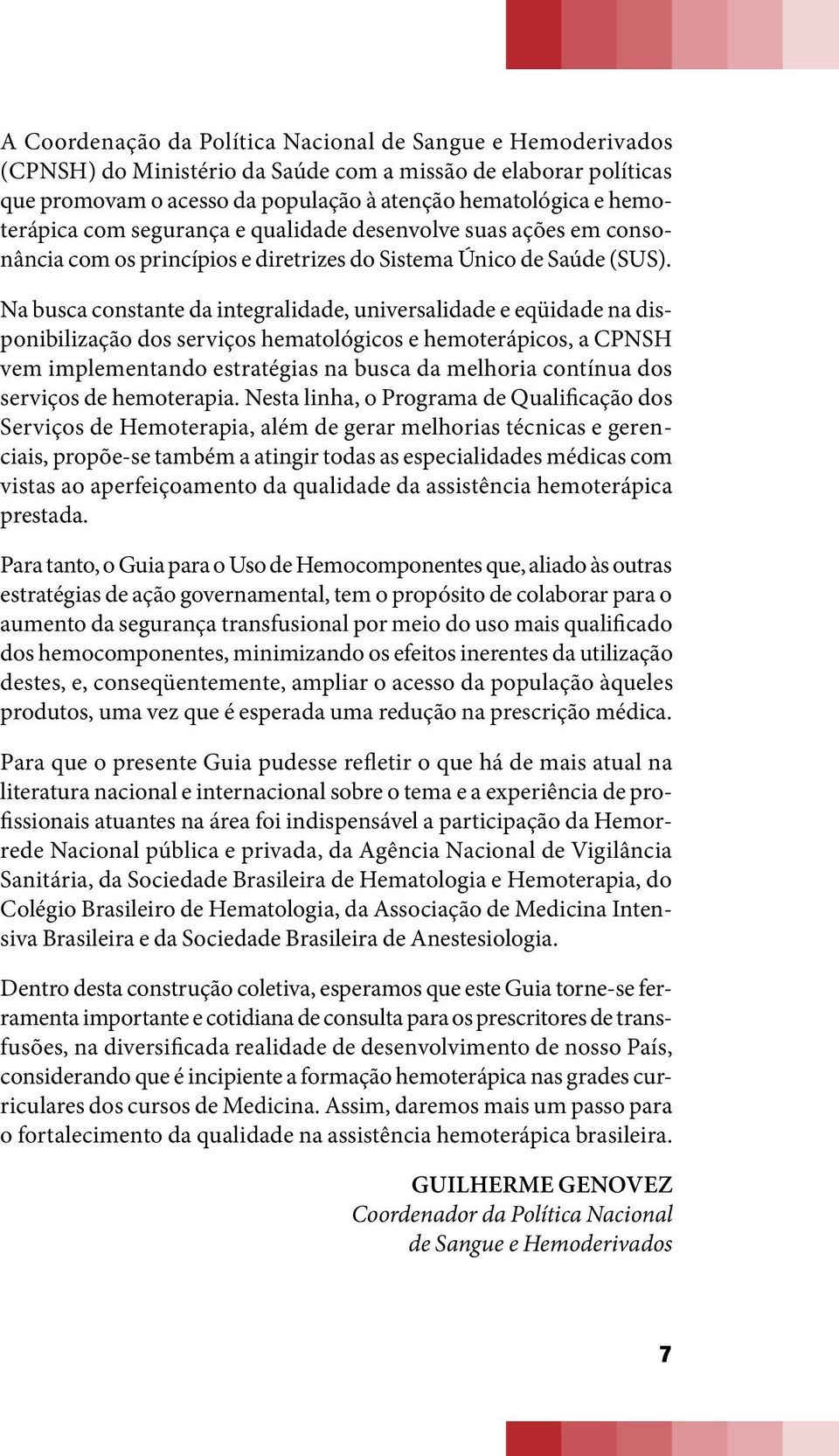 A Coordenação da Política Nacional de Sangue e Hemoderivados (CPNSH) do Ministério da Saúde com a missão de elaborar políticas que promovam o acesso da população à atenção hematológica e hemoterápica com segurança e qualidade desenvolve suas ações em consonância com os princípios e diretrizes do Sistema Único de Saúde (SUS).

Na busca constante da integralidade, universalidade e eqüidade na disponibilização dos serviços hematológicos e hemoterápicos, a CPNSH vem implementando estratégias na busca da melhoria contínua dos serviços de hemoterapia. Nesta linha, o Programa de Qualificação dos Serviços de Hemoterapia, além de gerar melhorias técnicas e gerenciais, propõe-se também a atingir todas as especialidades médicas com vistas ao aperfeiçoamento da qualidade da assistência hemoterápica prestada.

Para tanto, o Guia para o Uso de Hemocomponentes que, aliado às outras estratégias de ação governamental, tem o propósito de colaborar para o aumento da segurança transfusional por meio do uso mais qualificado dos hemocomponentes, minimizando os efeitos inerentes da utilização destes, e, conseqüentemente, ampliar o acesso da população àqueles produtos, uma vez que é esperada uma redução na prescrição médica.

Para que o presente Guia pudesse refletir o que há de mais atual na literatura nacional e internacional sobre o tema e a experiência de profissionais atuantes na área foi indispensável a participação da Hemorrede Nacional pública e privada, da Agência Nacional de Vigilância Sanitária, da Sociedade Brasileira de Hematologia e Hemoterapia, do Colégio Brasileiro de Hematologia, da Associação de Medicina Intensiva Brasileira e da Sociedade Brasileira de Anestesiologia.

Dentro desta construção coletiva, esperamos que este Guia torne-se ferramenta importante e cotidiana de consulta para os prescritores de transfusões, na diversificada realidade de desenvolvimento de nosso País, considerando que é incipiente a formação hemoterápica nas grades curriculares dos cursos de Medicina. Assim, daremos mais um passo para o fortalecimento da qualidade na assistência hemoterápica brasileira.

GUILHERME GENOVEZ
Coordenador da Política Nacional de Sangue e Hemoderivados

7